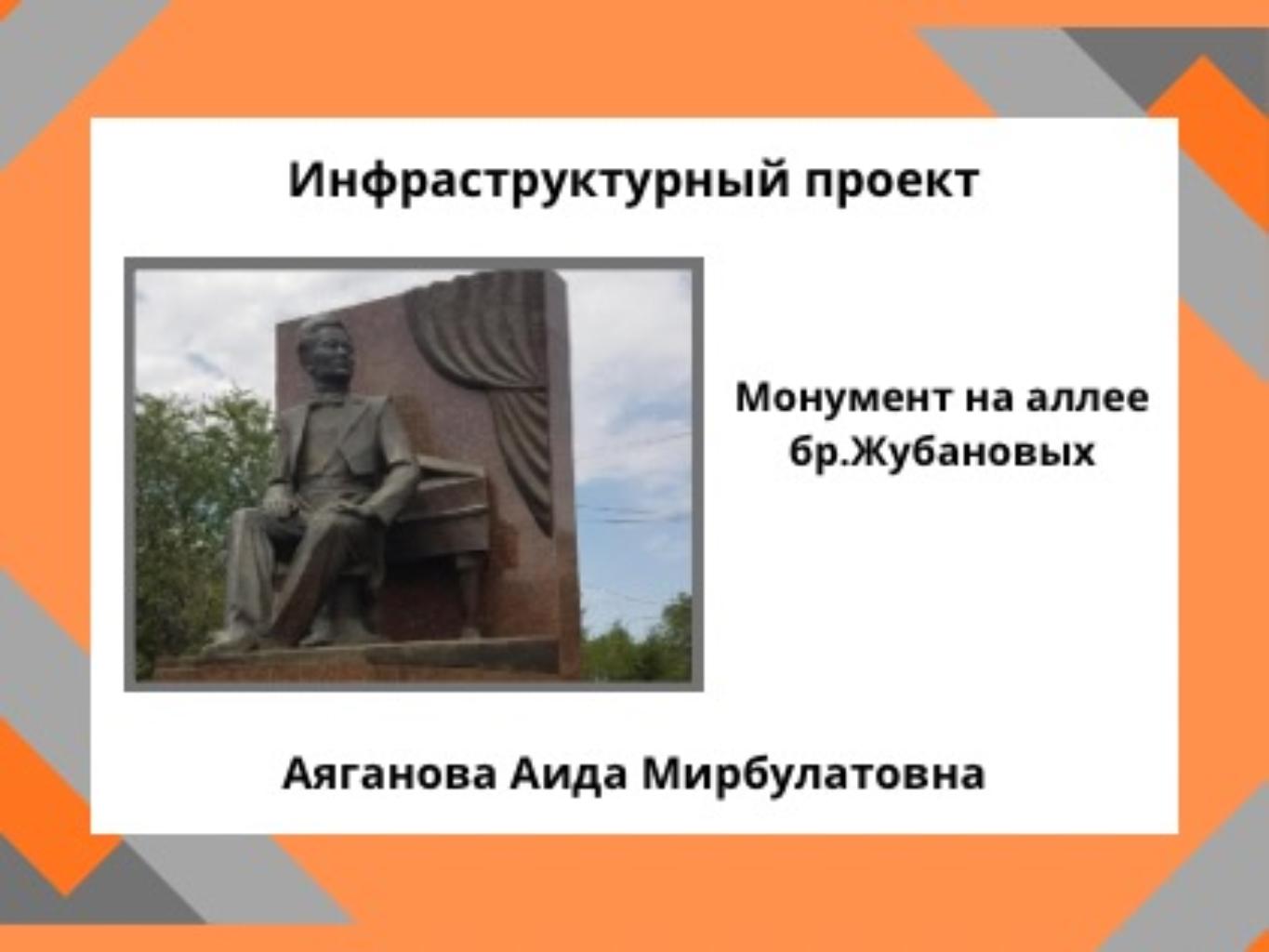 Инфраструктурный проект

Монумент на аллее бр.Жубановых

Аяганова Аида Мирбулатовна